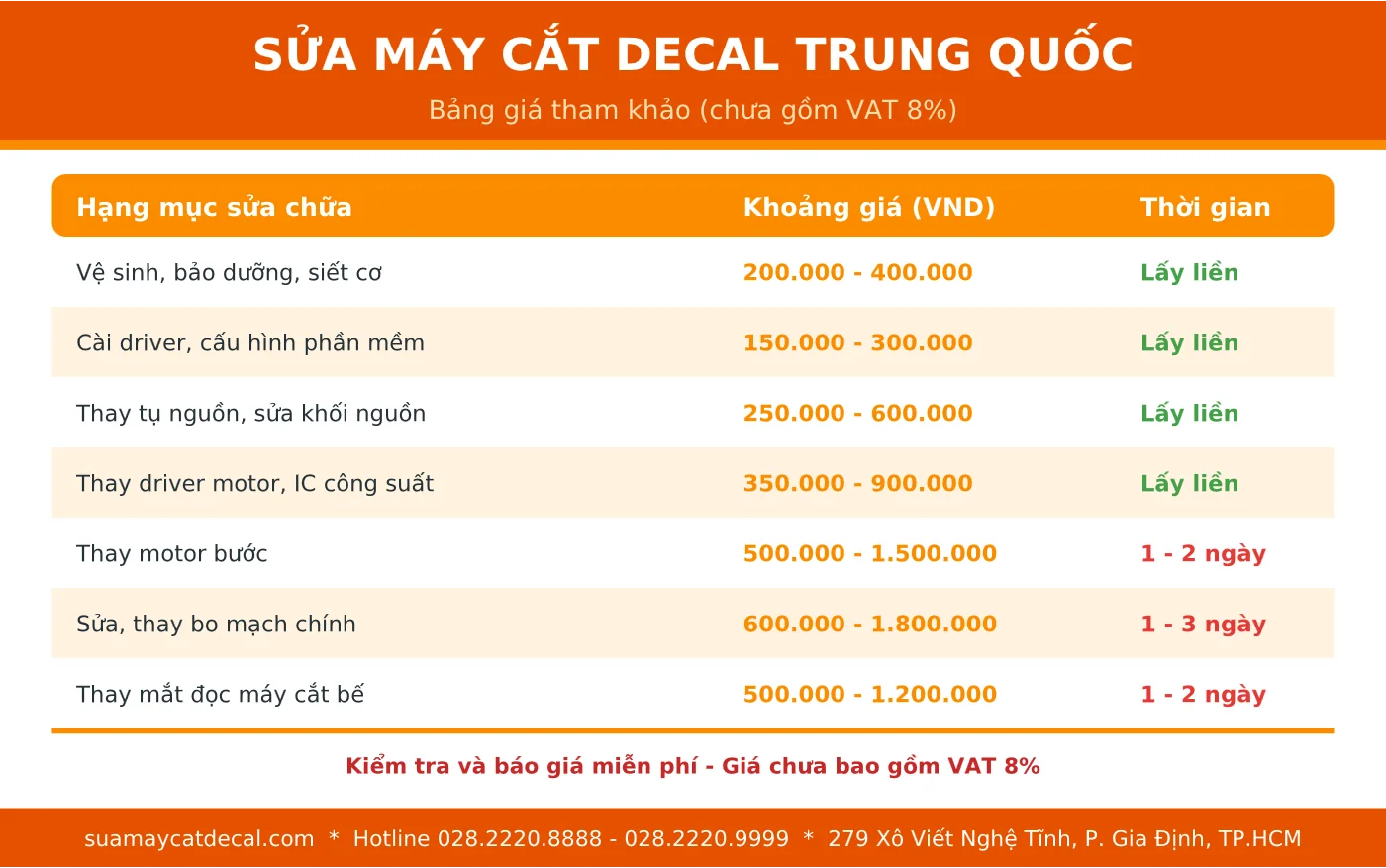 SỬA MÁY CẮT DECAL TRUNG QUỐC
Bảng giá tham khảo (chưa gồm VAT 8%)

| Hạng mục sửa chữa | Khoảng giá (VND) | Thời gian |
|---|---|---|
| Vệ sinh, bảo dưỡng, siết cơ | 200.000 - 400.000 | Lấy liền |
| Cài driver, cấu hình phần mềm | 150.000 - 300.000 | Lấy liền |
| Thay tụ nguồn, sửa khối nguồn | 250.000 - 600.000 | Lấy liền |
| Thay driver motor, IC công suất | 350.000 - 900.000 | Lấy liền |
| Thay motor bước | 500.000 - 1.500.000 | 1 - 2 ngày |
| Sửa, thay bo mạch chính | 600.000 - 1.800.000 | 1 - 3 ngày |
| Thay mắt đọc máy cắt bế | 500.000 - 1.200.000 | 1 - 2 ngày |

Kiểm tra và báo giá miễn phí - Giá chưa bao gồm VAT 8%

suamaycatdecal.com * Hotline 028.2220.8888 - 028.2220.9999 * 279 Xô Viết Nghệ Tĩnh, P. Gia Định, TP.HCM